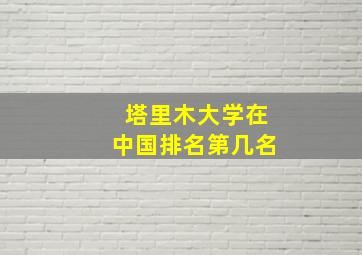 塔里木大学在
中国排名第几名